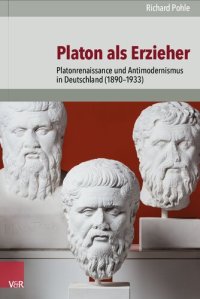 Richard Pohle

Platon als Erzieher

Platonrenaissance und Antimodernismus in Deutschland (1890–1933)

V&R